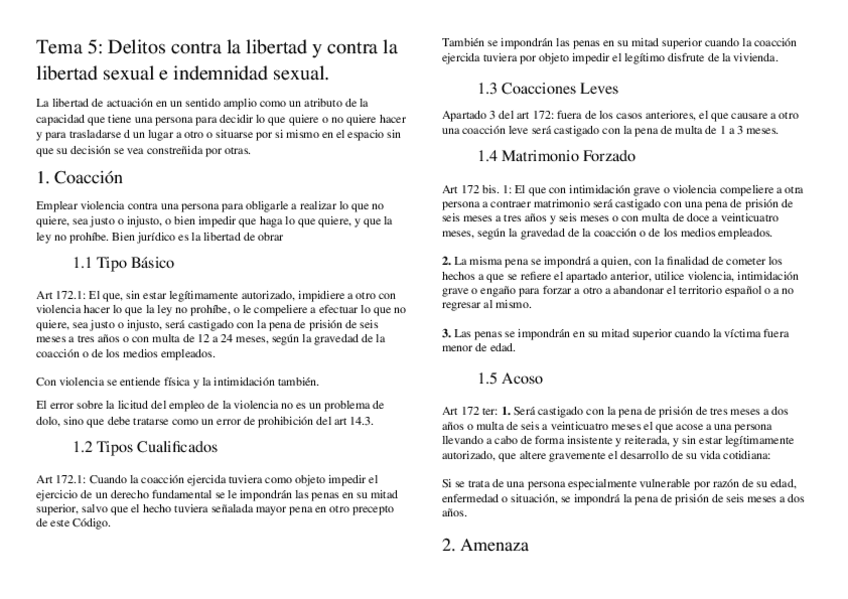 Tema 5: Delitos contra la libertad y contra la libertad sexual e indemnidad sexual.

La libertad de actuación en un sentido amplio como un atributo de la capacidad que tiene una persona para decidir lo que quiere o no quiere hacer y para trasladarse d un lugar a otro o situarse por si mismo en el espacio sin que su decisión se vea constreñida por otras.

1. Coacción

Emplear violencia contra una persona para obligarle a realizar lo que no quiere, sea justo o injusto, o bien impedir que haga lo que quiere, y que la ley no prohíbe. Bien jurídico es la libertad de obrar

1.1 Tipo Básico

Art 172.1: El que, sin estar legítimamente autorizado, impidiere a otro con violencia hacer lo que la ley no prohíbe, o le compeliere a efectuar lo que no quiere, sea justo o injusto, será castigado con la pena de prisión de seis meses a tres años o con multa de 12 a 24 meses, según la gravedad de la coacción o de los medios empleados.

Con violencia se entiende física y la intimidación también.

El error sobre la licitud del empleo de la violencia no es un problema de dolo, sino que debe tratarse como un error de prohibición del art 14.3.

1.2 Tipos Cualificados

Art 172.1: Cuando la coacción ejercida tuviera como objeto impedir el ejercicio de un derecho fundamental se le impondrán las penas en su mitad superior, salvo que el hecho tuviera señalada mayor pena en otro precepto de este Código.

También se impondrán las penas en su mitad superior cuando la coacción ejercida tuviera por objeto impedir el legítimo disfrute de la vivienda.

1.3 Coacciones Leves

Apartado 3 del art 172: fuera de los casos anteriores, el que causare a otro una coacción leve será castigado con la pena de multa de 1 a 3 meses.

1.4 Matrimonio Forzado

Art 172 bis. 1: El que con intimidación grave o violencia compeliere a otra persona a contraer matrimonio será castigado con una pena de prisión de seis meses a tres años y seis meses o con multa de doce a veinticuatro meses, según la gravedad de la coacción o de los medios empleados.

2. La misma pena se impondrá a quien, con la finalidad de cometer los hechos a que se refiere el apartado anterior, utilice violencia, intimidación grave o engaño para forzar a otro a abandonar el territorio español o a no regresar al mismo.

3. Las penas se impondrán en su mitad superior cuando la víctima fuera menor de edad.

1.5 Acoso

Art 172 ter: 1. Será castigado con la pena de prisión de tres meses a dos años o multa de seis a veinticuatro meses el que acose a una persona llevando a cabo de forma insistente y reiterada, y sin estar legítimamente autorizado, que altere gravemente el desarrollo de su vida cotidiana:

Si se trata de una persona especialmente vulnerable por razón de su edad, enfermedad o situación, se impondrá la pena de prisión de seis meses a dos años.

2. Amenaza